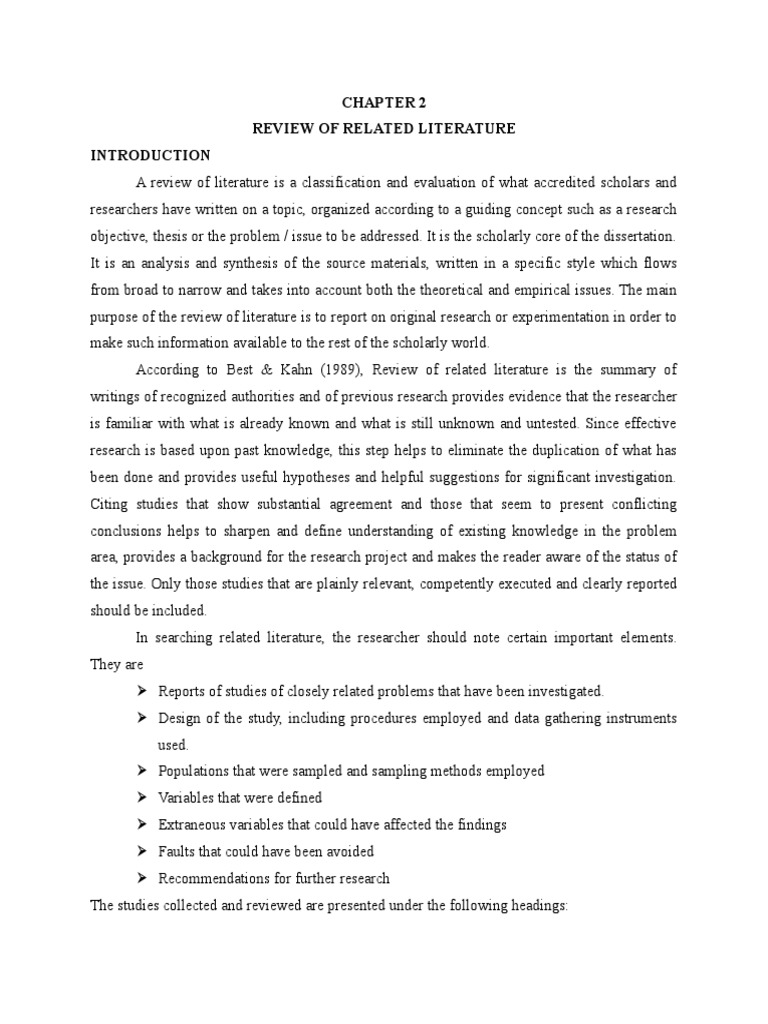 CHAPTER 2

REVIEW OF RELATED LITERATURE

INTRODUCTION

A review of literature is a classification and evaluation of what accredited scholars and researchers have written on a topic, organized according to a guiding concept such as a research objective, thesis or the problem / issue to be addressed. It is the scholarly core of the dissertation. It is an analysis and synthesis of the source materials, written in a specific style which flows from broad to narrow and takes into account both the theoretical and empirical issues. The main purpose of the review of literature is to report on original research or experimentation in order to make such information available to the rest of the scholarly world.

According to Best & Kahn (1989), Review of related literature is the summary of writings of recognized authorities and of previous research provides evidence that the researcher is familiar with what is already known and what is still unknown and untested. Since effective research is based upon past knowledge, this step helps to eliminate the duplication of what has been done and provides useful hypotheses and helpful suggestions for significant investigation. Citing studies that show substantial agreement and those that seem to present conflicting conclusions helps to sharpen and define understanding of existing knowledge in the problem area, provides a background for the research project and makes the reader aware of the status of the issue. Only those studies that are plainly relevant, competently executed and clearly reported should be included.

In searching related literature, the researcher should note certain important elements. They are

➢ Reports of studies of closely related problems that have been investigated.
➢ Design of the study, including procedures employed and data gathering instruments used.
➢ Populations that were sampled and sampling methods employed
➢ Variables that were defined
➢ Extraneous variables that could have affected the findings
➢ Faults that could have been avoided
➢ Recommendations for further research

The studies collected and reviewed are presented under the following headings: